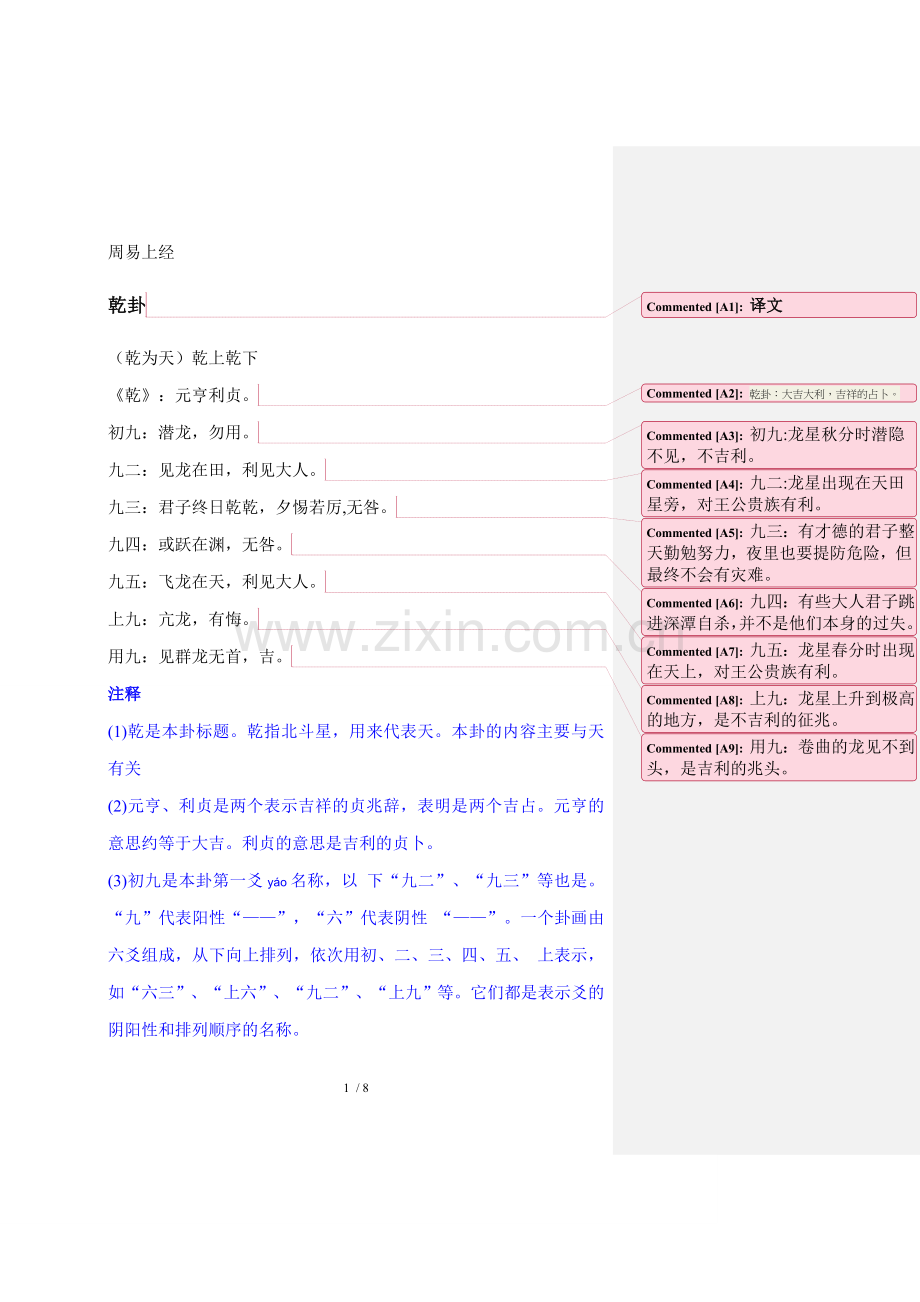 周易上经

乾卦

（乾为天）乾上乾下

《乾》：元亨利贞。

初九：潜龙，勿用。

九二：见龙在田，利见大人。

九三：君子终日乾乾，夕惕若厉,无咎。

九四：或跃在渊，无咎。

九五：飞龙在天，利见大人。

上九：亢龙，有悔。

用九：见群龙无首，吉。

注释

(1)乾是本卦标题。乾指北斗星，用来代表天。本卦的内容主要与天有关

(2)元亨、利贞是两个表示吉祥的贞兆辞，表明是两个吉占。元亨的意思约等于大吉。利贞的意思是吉利的贞卜。

(3)初九是本卦第一爻 yáo 名称，以 下“九二”、“九三”等也是。“九”代表阳性“——”，“六”代表阴性 “——”。一个卦画由六爻组成，从下向上排列，依次用初、二、三、四、五、 上表示，如“六三”、“上六”、“九二”、“上九”等。它们都是表示爻的阴阳性和排列顺序的名称。

1 / 8

Commented [A1]: 译文

Commented [A2]: 乾卦：大吉大利，吉祥的占卜。

Commented [A3]: 初九:龙星秋分时潜隐不见，不吉利。

Commented [A4]: 九二:龙星出现在天田星旁，对王公贵族有利。

Commented [A5]: 九三：有才德的君子整天勤勉努力，夜里也要提防危险，但最终不会有灾难。

Commented [A6]: 九四：有些大人君子跳进深潭自杀,并不是他们本身的过失。

Commented [A7]: 九五：龙星春分时出现在天上，对王公贵族有利。

Commented [A8]: 上九：龙星上升到极高的地方，是不吉利的征兆。

Commented [A9]: 用九：卷曲的龙见不到头，是吉利的兆头。

www.zixin.com.cn